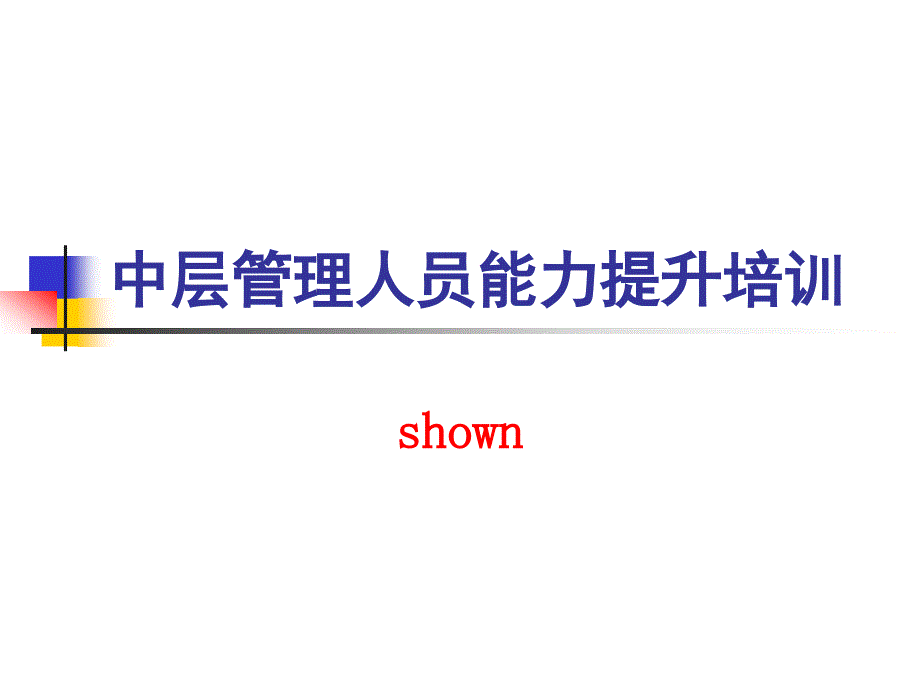 中层管理人员能力提升培训

shown